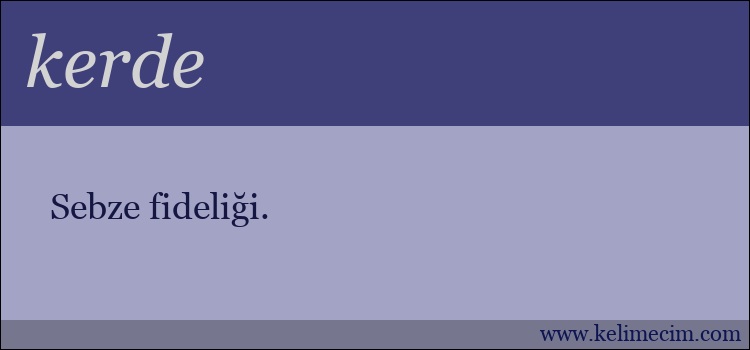 kerde

Sebze fideliği.

www.kelimecim.com